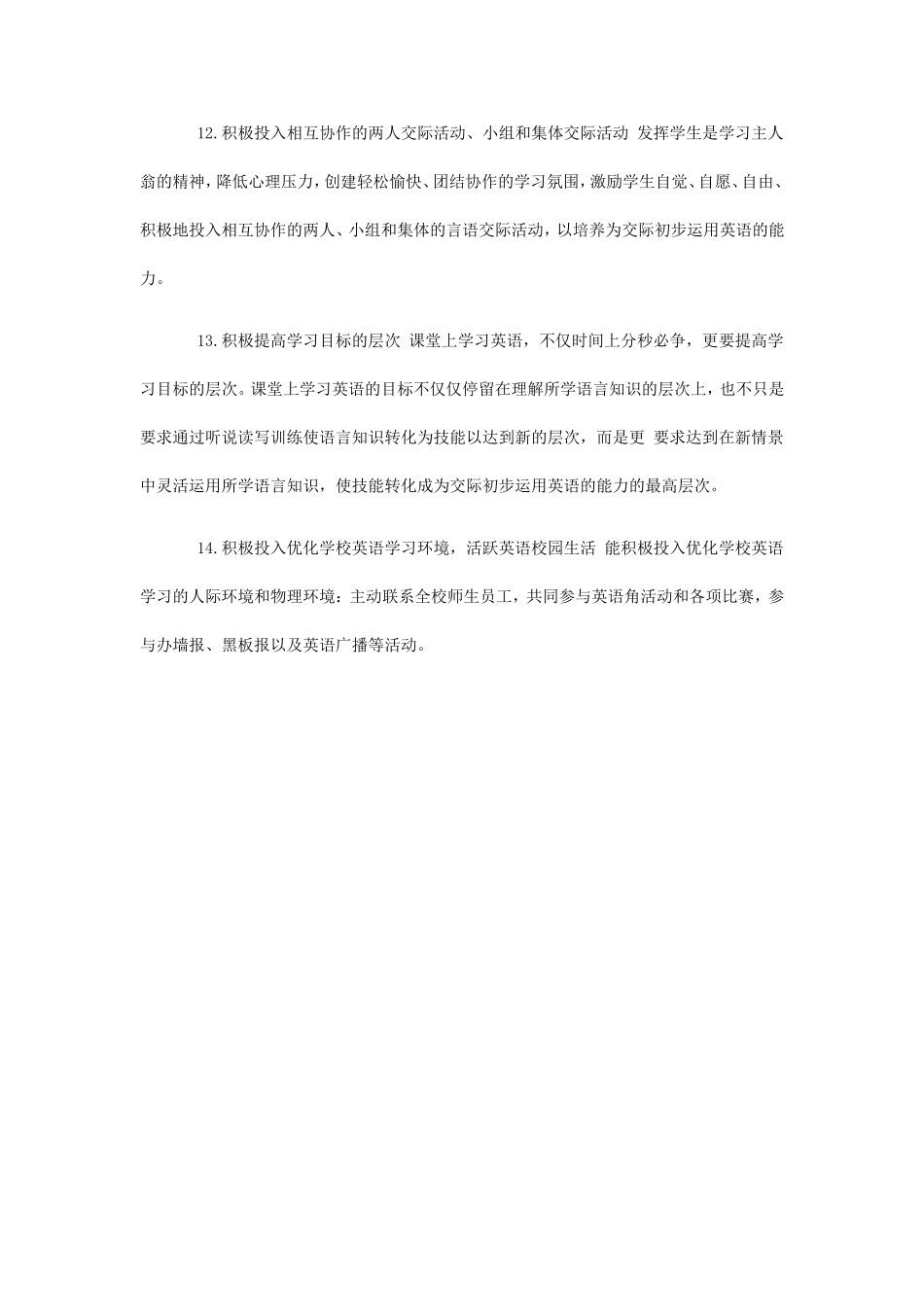 12.积极投入相互协作的两人交际活动、小组和集体交际活动 发挥学生是学习主人翁的精神，降低心理压力，创建轻松愉快、团结协作的学习氛围，激励学生自觉、自愿、自由、积极地投入相互协作的两人、小组和集体的言语交际活动，以培养为交际初步运用英语的能力。

13.积极提高学习目标的层次 课堂上学习英语，不仅时间上分秒必争，更要提高学习目标的层次。课堂上学习英语的目标不仅仅停留在理解所学语言知识的层次上，也不只是要求通过听说读写训练使语言知识转化为技能以达到新的层次，而是更 要求达到在新情景中灵活运用所学语言知识，使技能转化成为交际初步运用英语的能力的最高层次。

14.积极投入优化学校英语学习环境，活跃英语校园生活 能积极投入优化学校英语学习的人际环境和物理环境：主动联系全校师生员工，共同参与英语角活动和各项比赛，参与办墙报、黑板报以及英语广播等活动。